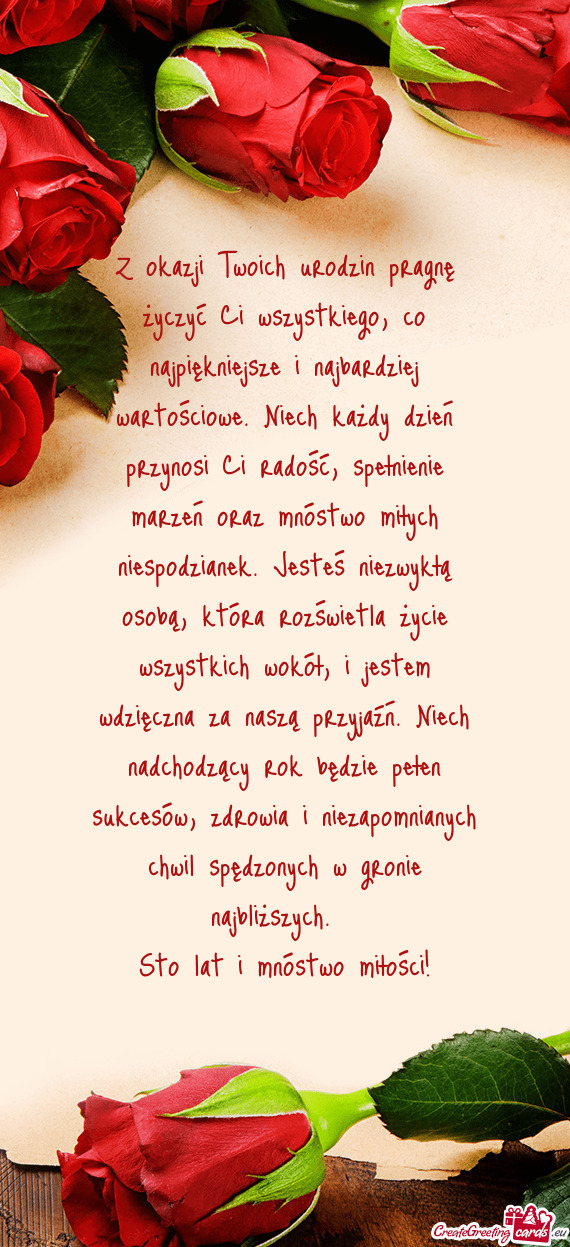 Z okazji Twoich urodzin pragnę życzyć Ci wszystkiego, co najpiękniejsze i najbardziej wartościowe. Niech każdy dzień przynosi Ci radość, spełnienie marzeń oraz mnóstwo miłych niespodzianek. Jesteś niezwykłą osobą, która rozświetla życie wszystkich wokół, i jestem wdzięczna za naszą przyjaźń. Niech nadchodzący rok będzie pełen sukcesów, zdrowia i niezapomnianych chwil spędzonych w gronie najbliższych.
Sto lat i mnóstwo miłości!

CreateGreetingCards.eu